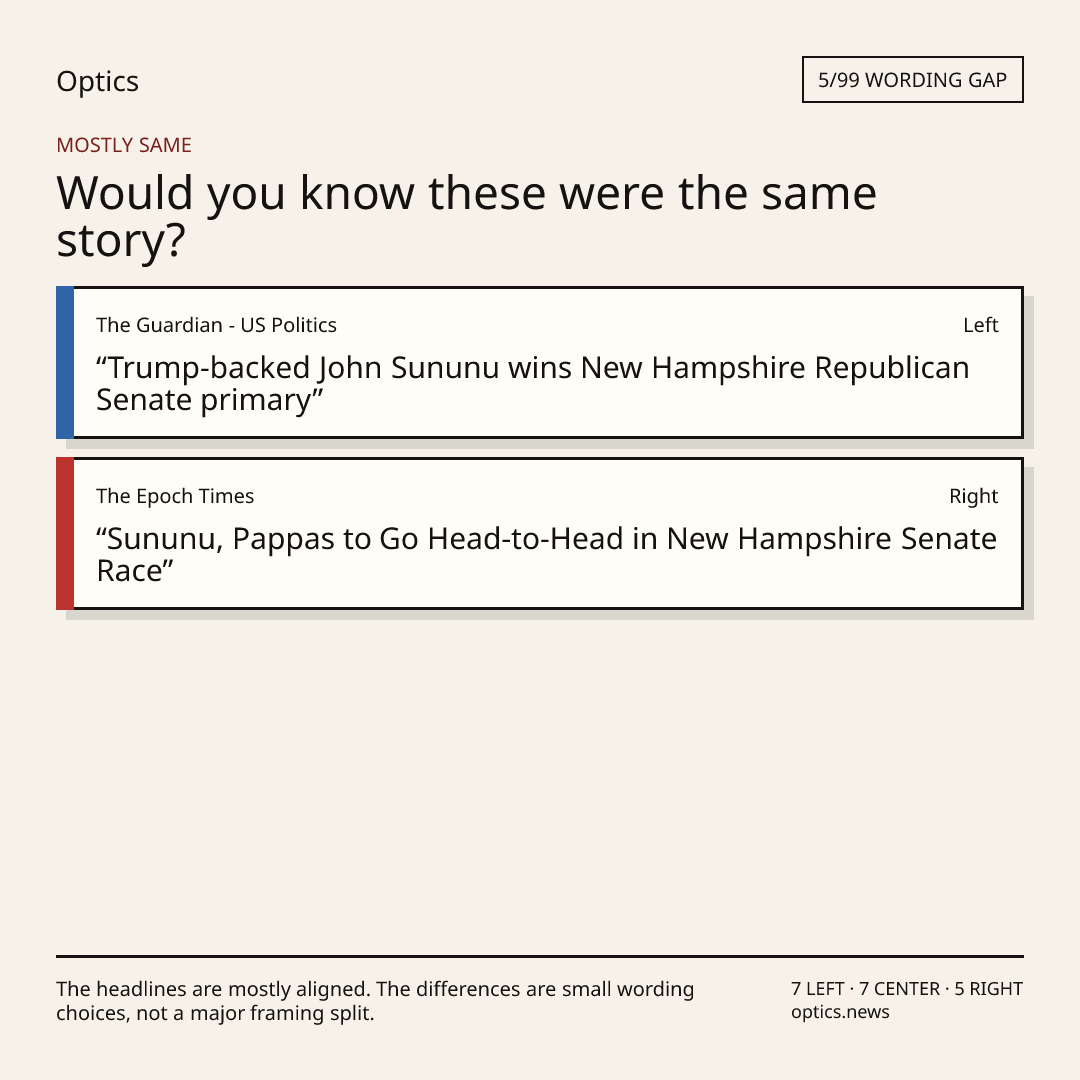 Optics

5/99 WORDING GAP

MOSTLY SAME

Would you know these were the same story?

The Guardian - US Politics

Left

"Trump-backed John Sununu wins New Hampshire Republican Senate primary"

The Epoch Times

Right

"Sununu, Pappas to Go Head-to-Head in New Hampshire Senate Race"

The headlines are mostly aligned. The differences are small wording choices, not a major framing split.

7 LEFT · 7 CENTER · 5 RIGHT
optics.news